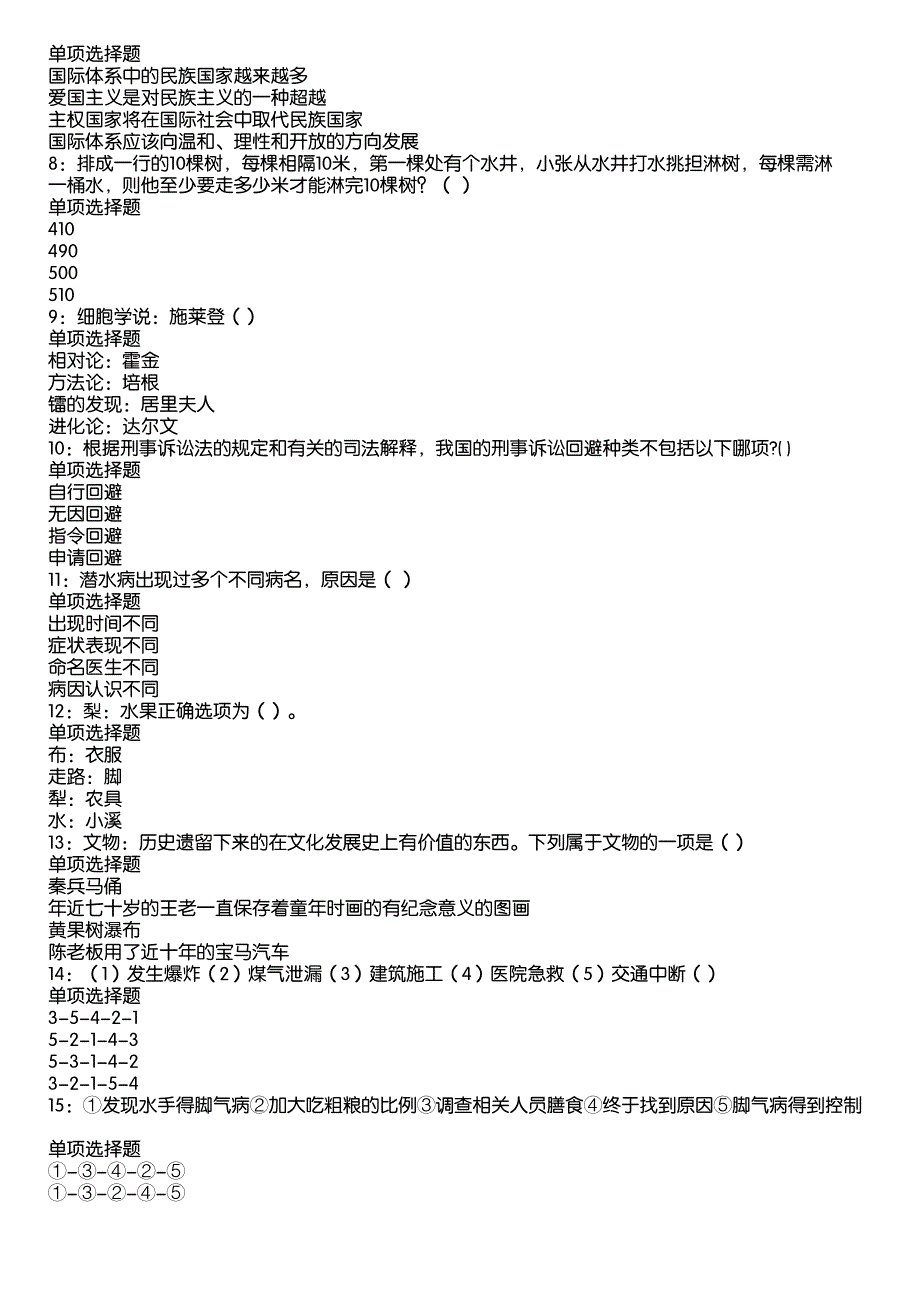 单项选择题
国际体系中的民族国家越来越多
爱国主义是对民族主义的一种超越
主权国家将在国际社会中取代民族国家
国际体系应该向温和、理性和开放的方向发展
8：排成一行的10棵树，每棵相隔10米，第一棵处有个水井，小张从水井打水挑担淋树，每棵需淋一桶水，则他至少要走多少米才能淋完10棵树？（ ）
单项选择题
410
490
500
510
9：细胞学说：施莱登（ ）
单项选择题
相对论：霍金
方法论：培根
镭的发现：居里夫人
进化论：达尔文
10：根据刑事诉讼法的规定和有关的司法解释，我国的刑事诉讼回避种类不包括以下哪项?( )
单项选择题
自行回避
无因回避
指令回避
申请回避
11：潜水病出现过多个不同病名，原因是（ ）
单项选择题
出现时间不同
症状表现不同
命名医生不同
病因认识不同
12：梨：水果正确选项为（ ）。
单项选择题
布：衣服
走路：脚
犁：农具
水：小溪
13：文物：历史遗留下来的在文化发展史上有价值的东西。下列属于文物的一项是（ ）
单项选择题
秦兵马俑
年近七十岁的王老一直保存着童年时画的有纪念意义的图画
黄果树瀑布
陈老板用了近十年的宝马汽车
14：（1）发生爆炸（2）煤气泄漏（3）建筑施工（4）医院急救（5）交通中断（ ）
单项选择题
3-5-4-2-1
5-2-1-4-3
5-3-1-4-2
3-2-1-5-4
15：①发现水手得脚气病②加大吃粗粮的比例③调查相关人员膳食④终于找到原因⑤脚气病得到控制

单项选择题
①-③-④-②-⑤
①-③-②-④-⑤